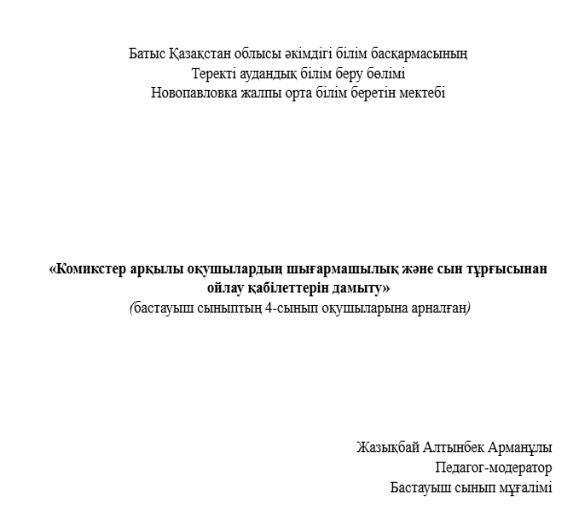 Батыс Қазақстан облысы әкімдігі білім басқармасының
Теректі аудандық білім беру бөлімі
Новопавловка жалпы орта білім беретін мектебі

«Комикстер арқылы оқушылардың шығармашылық және сын тұрғысынан ойлау қабілеттерін дамыту»
(бастауыш сыныптың 4-сынып оқушыларына арналған)

Жазықбай Алтынбек Арманұлы
Педагог-модератор
Бастауыш сынып мұғалімі